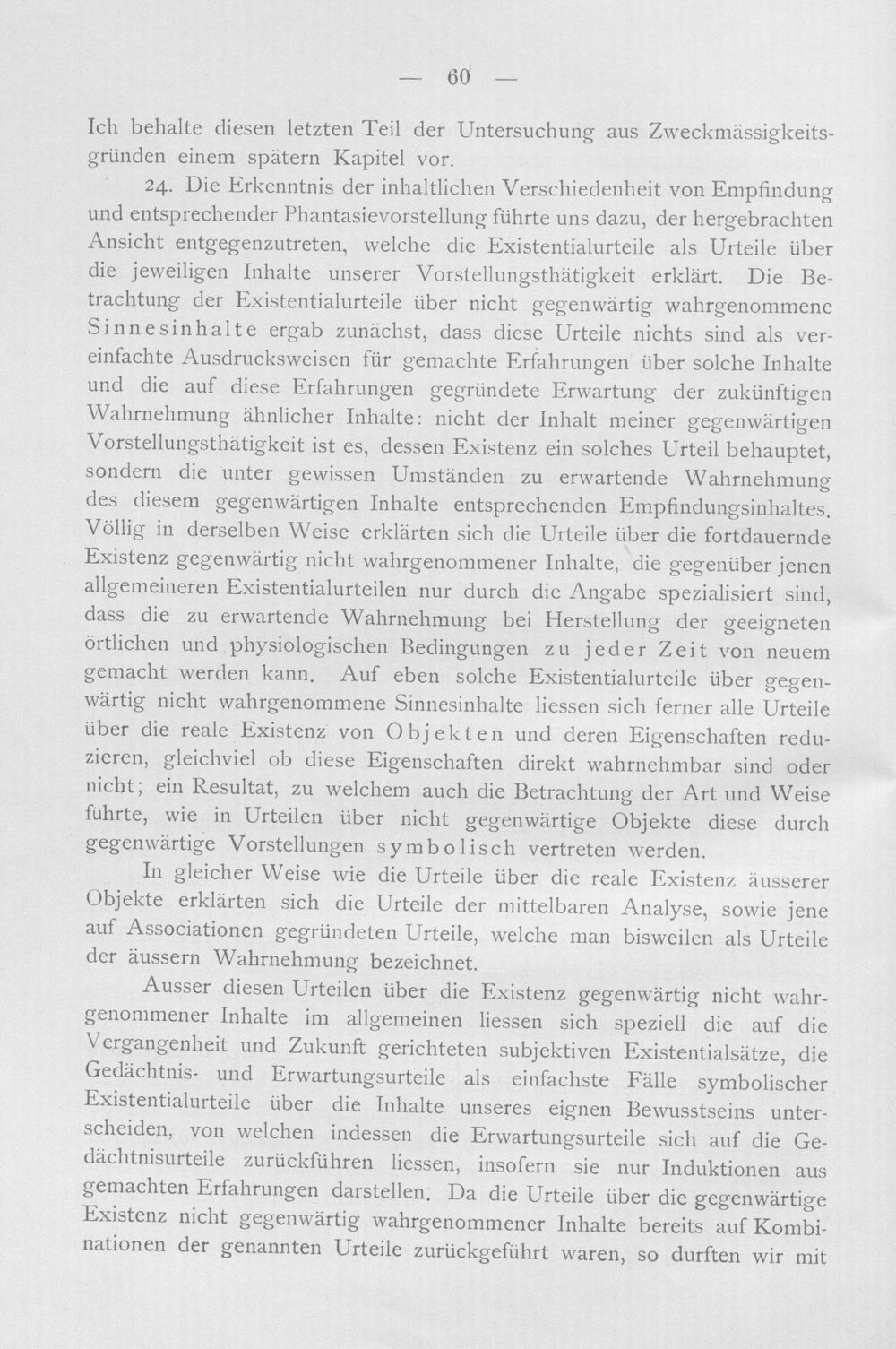 — 60 —

Ich behalte diesen letzten Teil der Untersuchung aus Zweckmässigkeitsgründen einem spätern Kapitel vor.

24. Die Erkenntnis der inhaltlichen Verschiedenheit von Empfindung und entsprechender Phantasievorstellung führte uns dazu, der hergebrachten Ansicht entgegenzutreten, welche die Existentialurteile als Urteile über die jeweiligen Inhalte unserer Vorstellungsthätigkeit erklärt. Die Betrachtung der Existentialurteile über nicht gegenwärtig wahrgenommene Sinnesinhalte ergab zunächst, dass diese Urteile nichts sind als vereinfachte Ausdrucksweisen für gemachte Erfahrungen über solche Inhalte und die auf diese Erfahrungen gegründete Erwartung der zukünftigen Wahrnehmung ähnlicher Inhalte: nicht der Inhalt meiner gegenwärtigen Vorstellungsthätigkeit ist es, dessen Existenz ein solches Urteil behauptet, sondern die unter gewissen Umständen zu erwartende Wahrnehmung des diesem gegenwärtigen Inhalte entsprechenden Empfindungsinhaltes. Völlig in derselben Weise erklärten sich die Urteile über die fortdauernde Existenz gegenwärtig nicht wahrgenommener Inhalte, die gegenüber jenen allgemeineren Existentialurteilen nur durch die Angabe spezialisiert sind, dass die zu erwartende Wahrnehmung bei Herstellung der geeigneten örtlichen und physiologischen Bedingungen zu jeder Zeit von neuem gemacht werden kann. Auf eben solche Existentialurteile über gegenwärtig nicht wahrgenommene Sinnesinhalte liessen sich ferner alle Urteile über die reale Existenz von Objekten und deren Eigenschaften reduzieren, gleichviel ob diese Eigenschaften direkt wahrnehmbar sind oder nicht; ein Resultat, zu welchem auch die Betrachtung der Art und Weise führte, wie in Urteilen über nicht gegenwärtige Objekte diese durch gegenwärtige Vorstellungen symbolisch vertreten werden.

In gleicher Weise wie die Urteile über die reale Existenz äusserer Objekte erklärten sich die Urteile der mittelbaren Analyse, sowie jene auf Associationen gegründeten Urteile, welche man bisweilen als Urteile der äussern Wahrnehmung bezeichnet.

Ausser diesen Urteilen über die Existenz gegenwärtig nicht wahrgenommener Inhalte im allgemeinen liessen sich speziell die auf die Vergangenheit und Zukunft gerichteten subjektiven Existentialsätze, die Gedächtnis- und Erwartungsurteile als einfachste Fälle symbolischer Existentialurteile über die Inhalte unseres eignen Bewusstseins unterscheiden, von welchen indessen die Erwartungsurteile sich auf die Gedächtnisurteile zurückführen liessen, insofern sie nur Induktionen aus gemachten Erfahrungen darstellen. Da die Urteile über die gegenwärtige Existenz nicht gegenwärtig wahrgenommener Inhalte bereits auf Kombinationen der genannten Urteile zurückgeführt waren, so durften wir mit